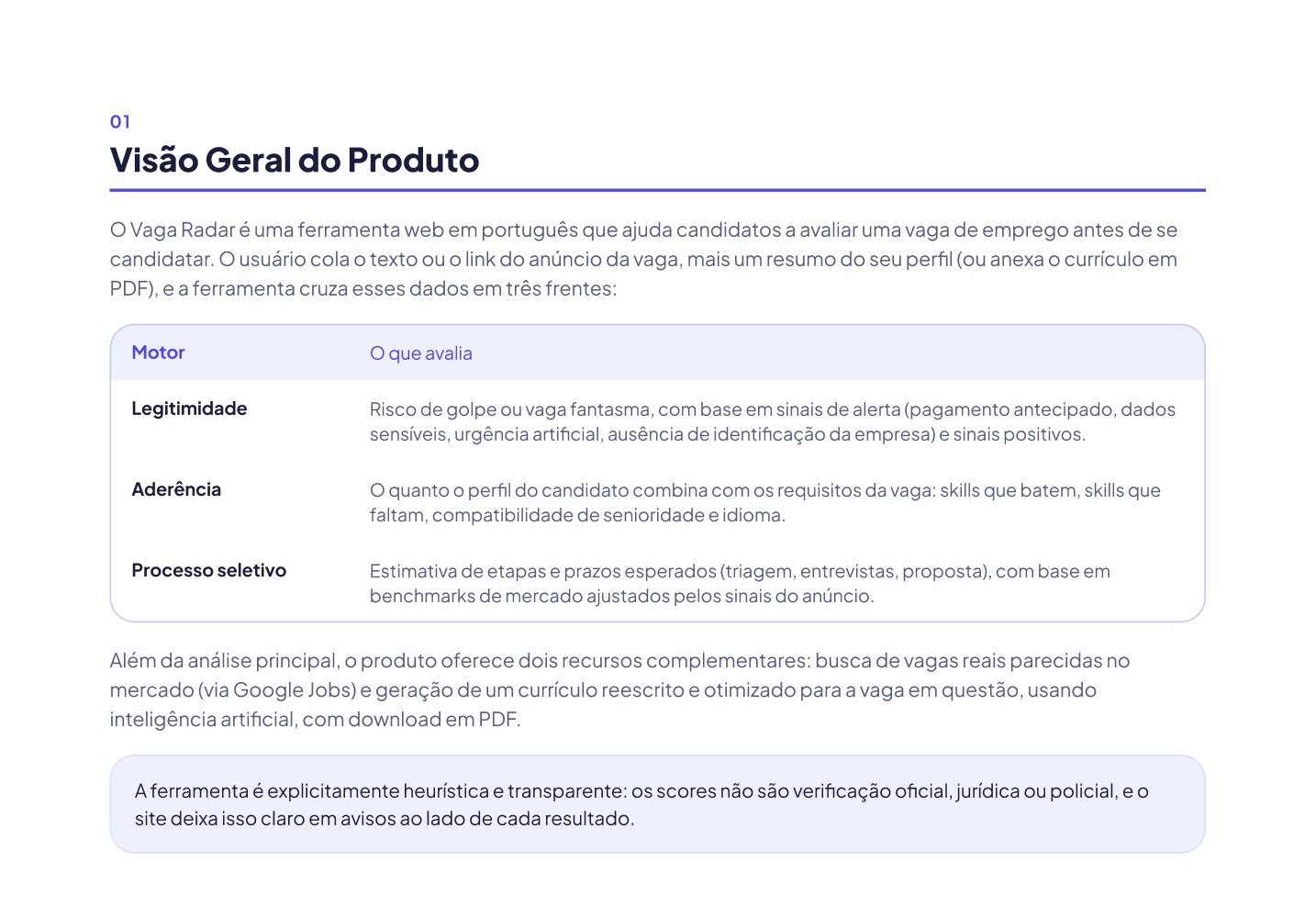 01

Visão Geral do Produto

O Vaga Radar é uma ferramenta web em português que ajuda candidatos a avaliar uma vaga de emprego antes de se candidatar. O usuário cola o texto ou o link do anúncio da vaga, mais um resumo do seu perfil (ou anexa o currículo em PDF), e a ferramenta cruza esses dados em três frentes:

| Motor | O que avalia |
|---|---|
| Legitimidade | Risco de golpe ou vaga fantasma, com base em sinais de alerta (pagamento antecipado, dados sensíveis, urgência artificial, ausência de identificação da empresa) e sinais positivos. |
| Aderência | O quanto o perfil do candidato combina com os requisitos da vaga: skills que batem, skills que faltam, compatibilidade de senioridade e idioma. |
| Processo seletivo | Estimativa de etapas e prazos esperados (triagem, entrevistas, proposta), com base em benchmarks de mercado ajustados pelos sinais do anúncio. |

Além da análise principal, o produto oferece dois recursos complementares: busca de vagas reais parecidas no mercado (via Google Jobs) e geração de um currículo reescrito e otimizado para a vaga em questão, usando inteligência artificial, com download em PDF.

A ferramenta é explicitamente heurística e transparente: os scores não são verificação oficial, jurídica ou policial, e o site deixa isso claro em avisos ao lado de cada resultado.